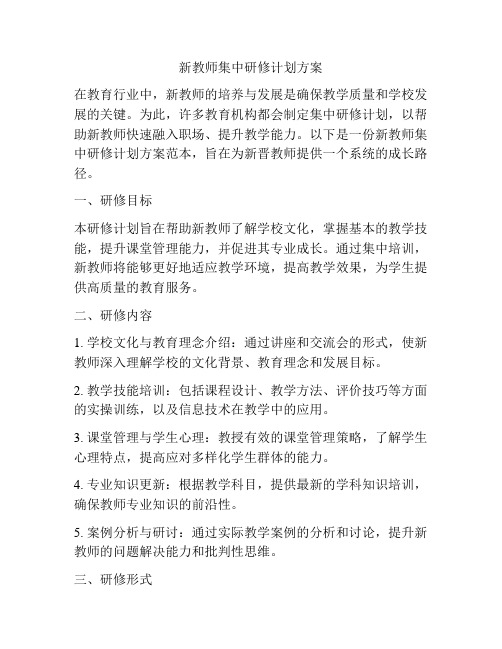 新教师集中研修计划方案

在教育行业中，新教师的培养与发展是确保教学质量和学校发展的关键。为此，许多教育机构都会制定集中研修计划，以帮助新教师快速融入职场、提升教学能力。以下是一份新教师集中研修计划方案范本，旨在为新晋教师提供一个系统的成长路径。

一、研修目标

本研修计划旨在帮助新教师了解学校文化，掌握基本的教学技能，提升课堂管理能力，并促进其专业成长。通过集中培训，新教师将能够更好地适应教学环境，提高教学效果，为学生提供高质量的教育服务。

二、研修内容

1. 学校文化与教育理念介绍：通过讲座和交流会的形式，使新教师深入理解学校的文化背景、教育理念和发展目标。

2. 教学技能培训：包括课程设计、教学方法、评价技巧等方面的实操训练，以及信息技术在教学中的应用。

3. 课堂管理与学生心理：教授有效的课堂管理策略，了解学生心理特点，提高应对多样化学生群体的能力。

4. 专业知识更新：根据教学科目，提供最新的学科知识培训，确保教师专业知识的前沿性。

5. 案例分析与研讨：通过实际教学案例的分析和讨论，提升新教师的问题解决能力和批判性思维。

三、研修形式